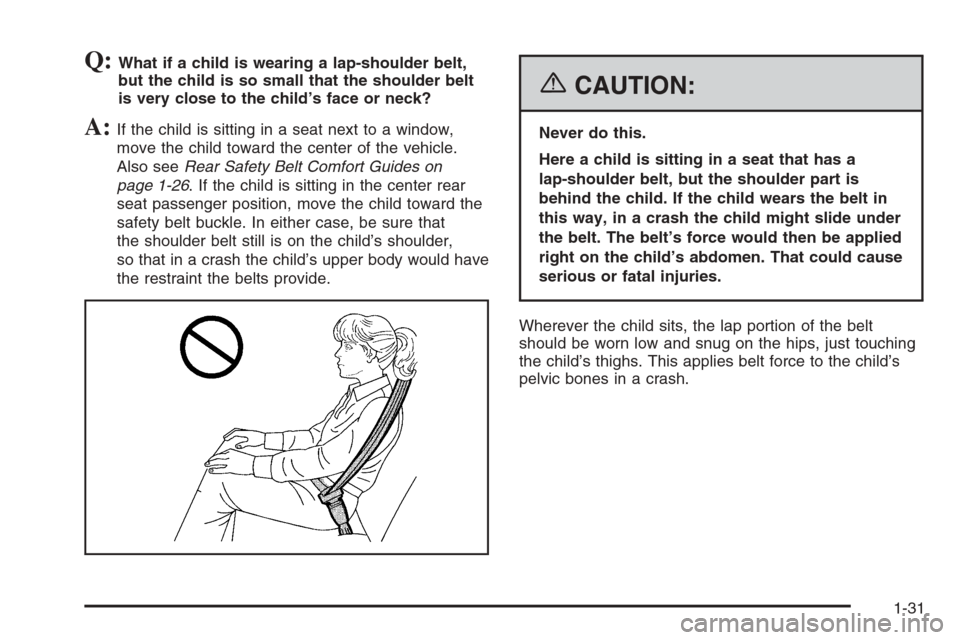 Q: What if a child is wearing a lap-shoulder belt, but the child is so small that the shoulder belt is very close to the child's face or neck?

A: If the child is sitting in a seat next to a window, move the child toward the center of the vehicle. Also see Rear Safety Belt Comfort Guides on page 1-26. If the child is sitting in the center rear seat passenger position, move the child toward the safety belt buckle. In either case, be sure that the shoulder belt still is on the child's shoulder, so that in a crash the child's upper body would have the restraint the belts provide.

CAUTION:

Never do this.

Here a child is sitting in a seat that has a lap-shoulder belt, but the shoulder part is behind the child. If the child wears the belt in this way, in a crash the child might slide under the belt. The belt's force would then be applied right on the child's abdomen. That could cause serious or fatal injuries.

Wherever the child sits, the lap portion of the belt should be worn low and snug on the hips, just touching the child's thighs. This applies belt force to the child's pelvic bones in a crash.

1-31

carmanualsonline.info